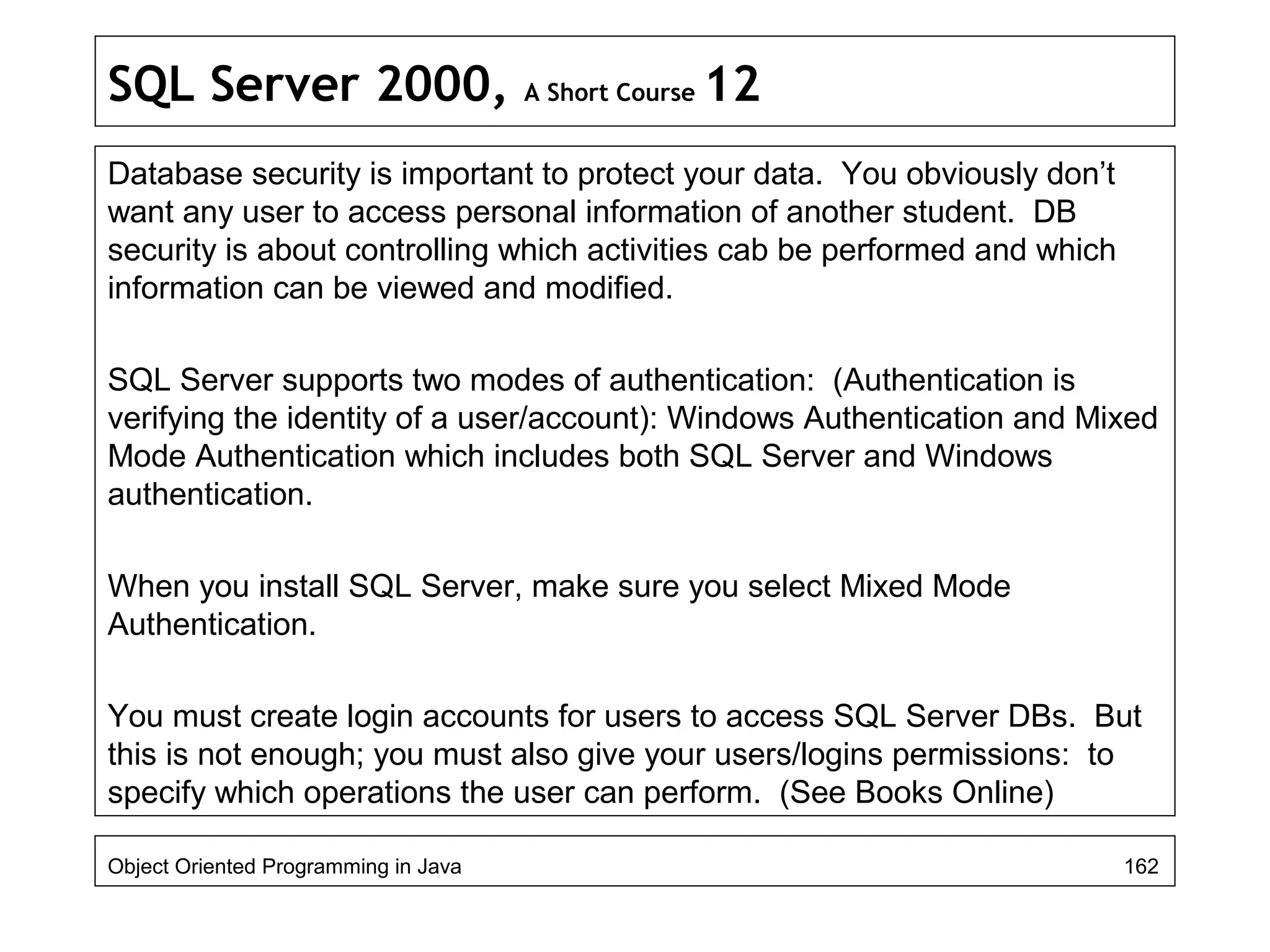 SQL Server 2000, A Short Course 12

Database security is important to protect your data. You obviously don’t want any user to access personal information of another student. DB security is about controlling which activities cab be performed and which information can be viewed and modified.

SQL Server supports two modes of authentication: (Authentication is verifying the identity of a user/account): Windows Authentication and Mixed Mode Authentication which includes both SQL Server and Windows authentication.

When you install SQL Server, make sure you select Mixed Mode Authentication.

You must create login accounts for users to access SQL Server DBs. But this is not enough; you must also give your users/logins permissions: to specify which operations the user can perform. (See Books Online)

Object Oriented Programming in Java 162